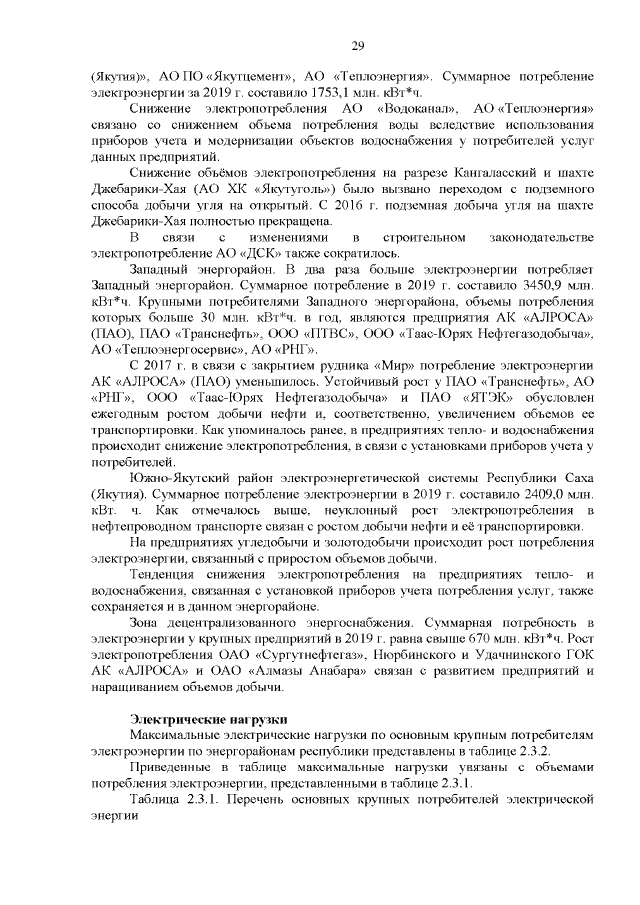 29

(Якутия)», АО ПО «Якутцемент», АО «Теплоэнергия». Суммарное потребление электроэнергии за 2019 г. составило 1753,1 млн. кВт*ч.

Снижение электропотребления АО «Водоканал», АО «Теплоэнергия» связано со снижением объема потребления воды вследствие использования приборов учета и модернизации объектов водоснабжения у потребителей услуг данных предприятий.

Снижение объёмов электропотребления на разрезе Кангаласский и шахте Джебарики-Хая (АО ХК «Якутуголь») было вызвано переходом с подземного способа добычи угля на открытый. С 2016 г. подземная добыча угля на шахте Джебарики-Хая полностью прекращена.

В связи с изменениями в строительном законодательстве электропотребление АО «ДСК» также сократилось.

Западный энергорайон. В два раза больше электроэнергии потребляет Западный энергорайон. Суммарное потребление в 2019 г. составило 3450,9 млн. кВт*ч. Крупными потребителями Западного энергорайона, объемы потребления которых больше 30 млн. кВт*ч. в год, являются предприятия АК «АЛРОСА» (ПАО), ПАО «Транснефть», ООО «ПТВС», ООО «Таас-Юрях Нефтегазодобыча», АО «Теплоэнергосервис», АО «РНГ».

С 2017 г. в связи с закрытием рудника «Мир» потребление электроэнергии АК «АЛРОСА» (ПАО) уменьшилось. Устойчивый рост у ПАО «Транснефть», АО «РНГ», ООО «Таас-Юрях Нефтегазодобыча» и ПАО «ЯТЭК» обусловлен ежегодным ростом добычи нефти и, соответственно, увеличением объемов ее транспортировки. Как упоминалось ранее, в предприятиях тепло- и водоснабжения происходит снижение электропотребления, в связи с установками приборов учета у потребителей.

Южно-Якутский район электроэнергетической системы Республики Саха (Якутия). Суммарное потребление электроэнергии в 2019 г. составило 2409,0 млн. кВт. ч. Как отмечалось выше, неуклонный рост электропотребления в нефтепроводном транспорте связан с ростом добычи нефти и её транспортировки.

На предприятиях угледобычи и золотодобычи происходит рост потребления электроэнергии, связанный с приростом объемов добычи.

Тенденция снижения электропотребления на предприятиях тепло- и водоснабжения, связанная с установкой приборов учета потребления услуг, также сохраняется и в данном энергорайоне.

Зона децентрализованного энергоснабжения. Суммарная потребность в электроэнергии у крупных предприятий в 2019 г. равна свыше 670 млн. кВт*ч. Рост электропотребления ОАО «Сургутнефтегаз», Нюрбинского и Удачнинского ГОК АК «АЛРОСА» и ОАО «Алмазы Анабара» связан с развитием предприятий и наращиванием объемов добычи.

Электрические нагрузки

Максимальные электрические нагрузки по основным крупным потребителям электроэнергии по энергорайонам республики представлены в таблице 2.3.2.

Приведенные в таблице максимальные нагрузки увязаны с объемами потребления электроэнергии, представленными в таблице 2.3.1.

Таблица 2.3.1. Перечень основных крупных потребителей электрической энергии